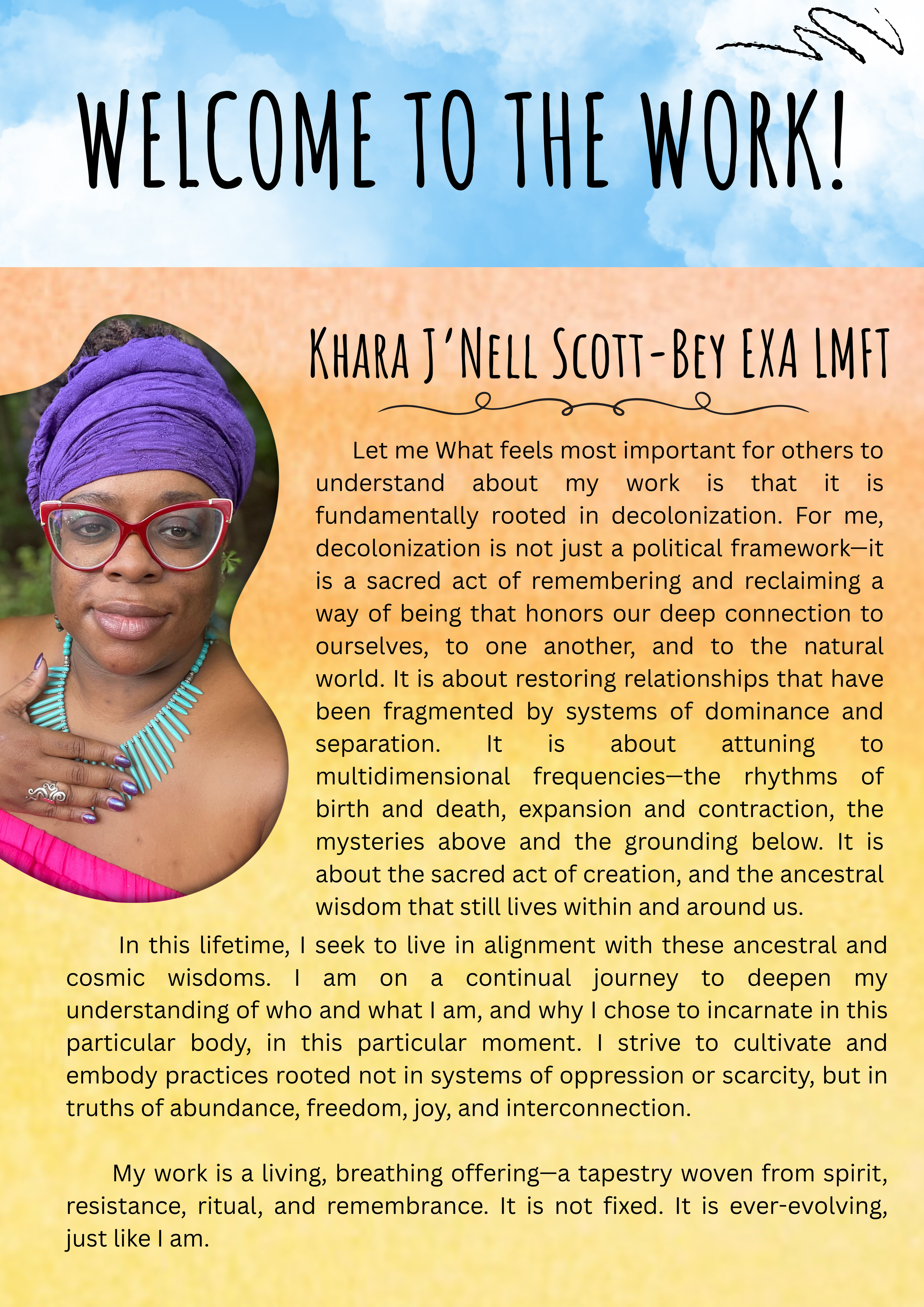 WELCOME TO THE WORK!

KHARA J'NELL SCOTT-BEY EXA LMFT

Let me What feels most important for others to understand about my work is that it is fundamentally rooted in decolonization. For me, decolonization is not just a political framework—it is a sacred act of remembering and reclaiming a way of being that honors our deep connection to ourselves, to one another, and to the natural world. It is about restoring relationships that have been fragmented by systems of dominance and separation. It is about attuning to multidimensional frequencies—the rhythms of birth and death, expansion and contraction, the mysteries above and the grounding below. It is about the sacred act of creation, and the ancestral wisdom that still lives within and around us.

In this lifetime, I seek to live in alignment with these ancestral and cosmic wisdoms. I am on a continual journey to deepen my understanding of who and what I am, and why I chose to incarnate in this particular body, in this particular moment. I strive to cultivate and embody practices rooted not in systems of oppression or scarcity, but in truths of abundance, freedom, joy, and interconnection.

My work is a living, breathing offering—a tapestry woven from spirit, resistance, ritual, and remembrance. It is not fixed. It is ever-evolving, just like I am.